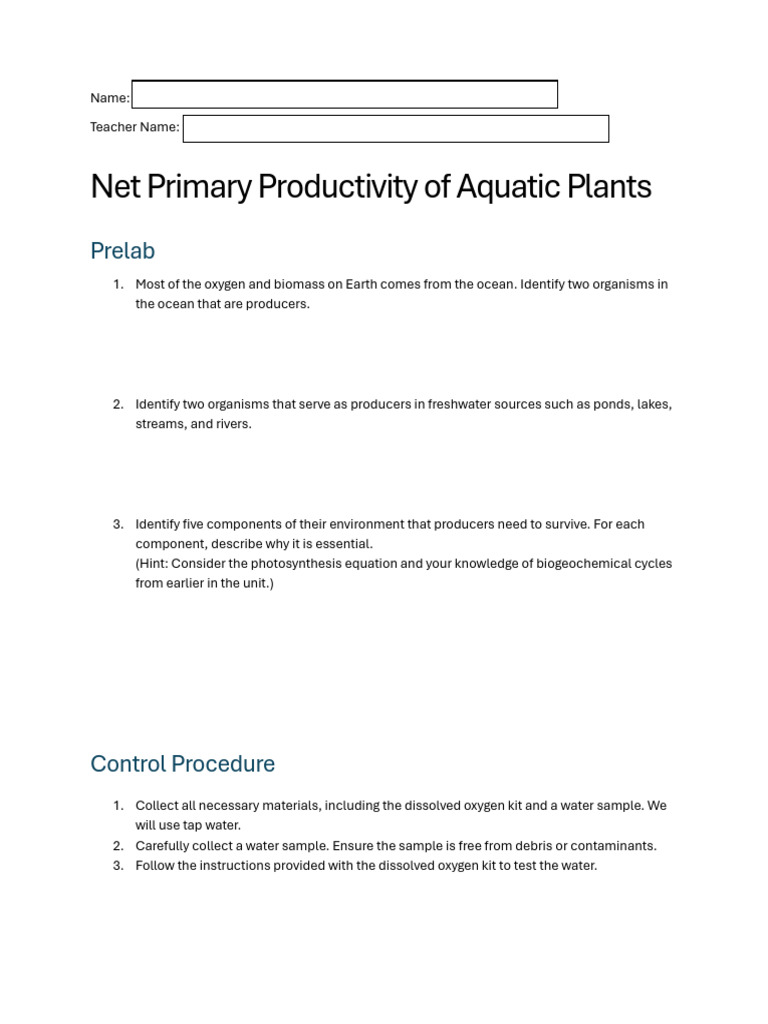 Name:

Teacher Name:

Net Primary Productivity of Aquatic Plants

Prelab

1. Most of the oxygen and biomass on Earth comes from the ocean. Identify two organisms in the ocean that are producers.

2. Identify two organisms that serve as producers in freshwater sources such as ponds, lakes, streams, and rivers.

3. Identify five components of their environment that producers need to survive. For each component, describe why it is essential.
(Hint: Consider the photosynthesis equation and your knowledge of biogeochemical cycles from earlier in the unit.)

Control Procedure

1. Collect all necessary materials, including the dissolved oxygen kit and a water sample. We will use tap water.
2. Carefully collect a water sample. Ensure the sample is free from debris or contaminants.
3. Follow the instructions provided with the dissolved oxygen kit to test the water.